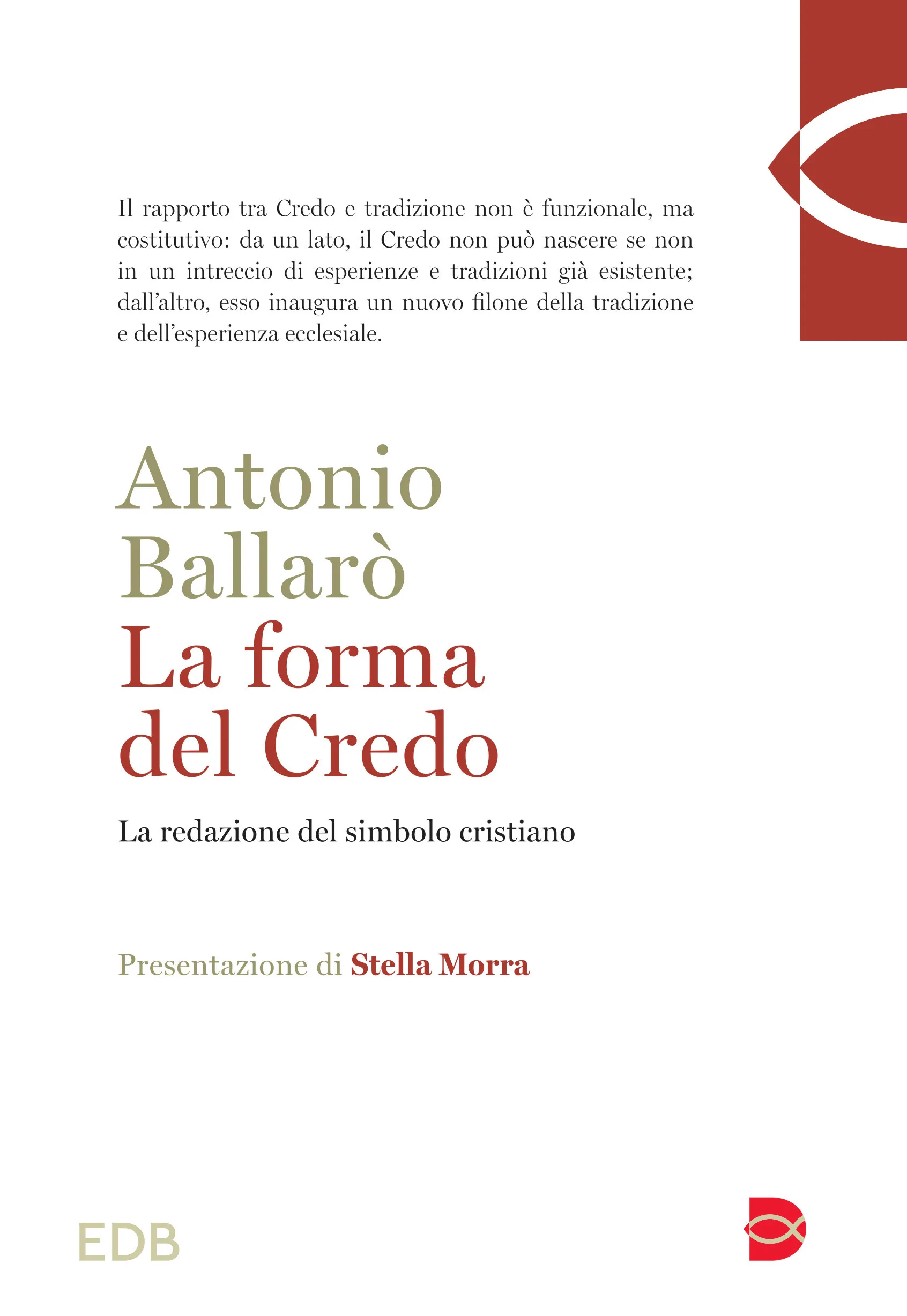 Il rapporto tra Credo e tradizione non è funzionale, ma costitutivo: da un lato, il Credo non può nascere se non in un intreccio di esperienze e tradizioni già esistente; dall'altro, esso inaugura un nuovo filone della tradizione e dell'esperienza ecclesiale.

Antonio Ballarò
La forma del Credo

La redazione del simbolo cristiano

Presentazione di Stella Morra

EDB